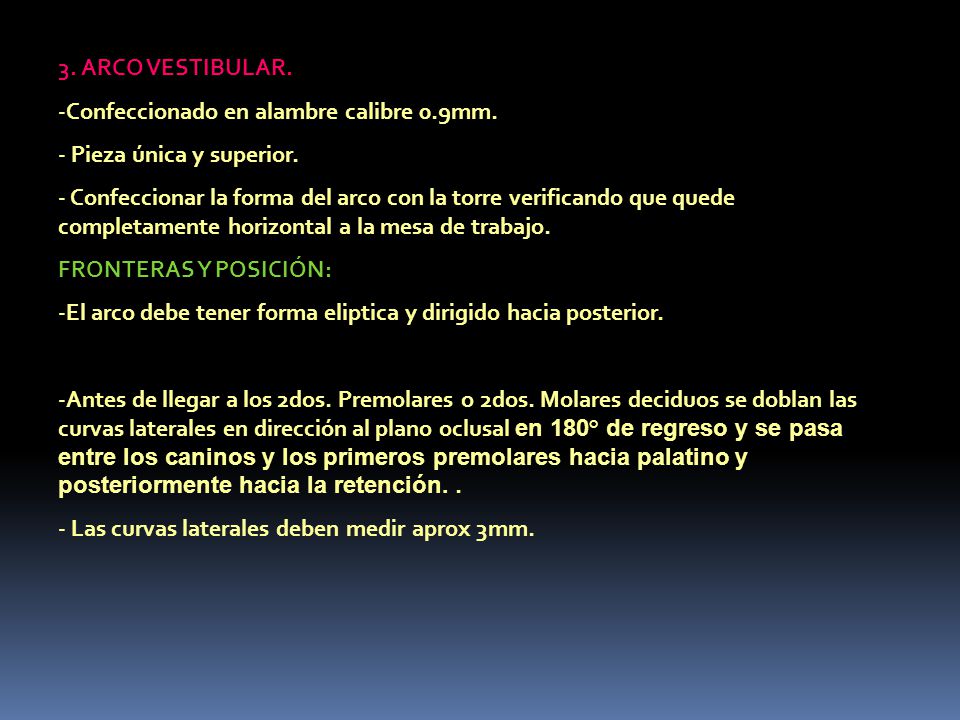 3. ARCO VESTIBULAR.

-Confeccionado en alambre calibre 0.9mm.

- Pieza única y superior.

- Confeccionar la forma del arco con la torre verificando que quede completamente horizontal a la mesa de trabajo.

FRONTERAS Y POSICIÓN:

-El arco debe tener forma eliptica y dirigido hacia posterior.

-Antes de llegar a los 2dos. Premolares o 2dos. Molares deciduos se doblan las curvas laterales en dirección al plano oclusal en 180° de regreso y se pasa entre los caninos y los primeros premolares hacia palatino y posteriormente hacia la retención. .

- Las curvas laterales deben medir aprox 3mm.